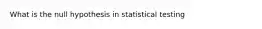 What is the null hypothesis in statistical testing